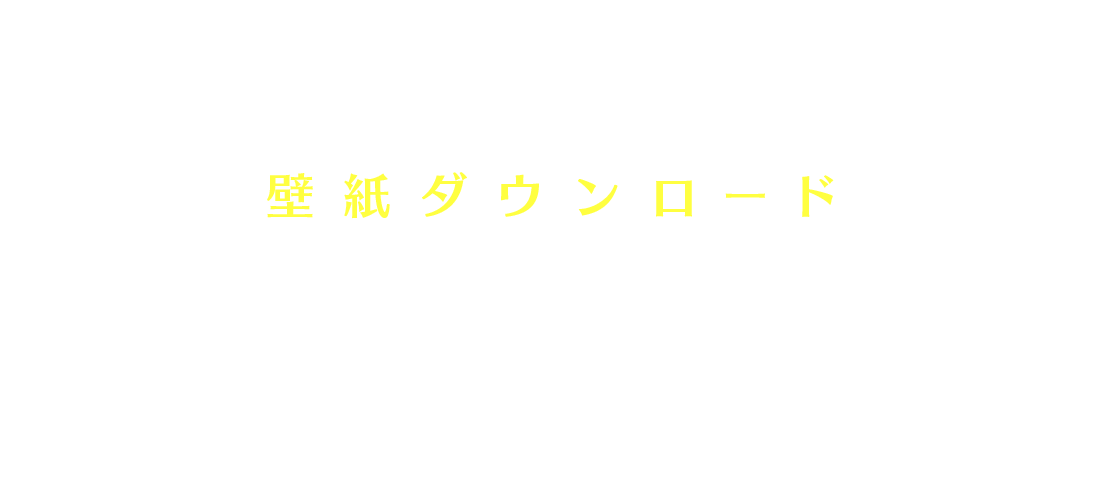 壁紙ダウンロード